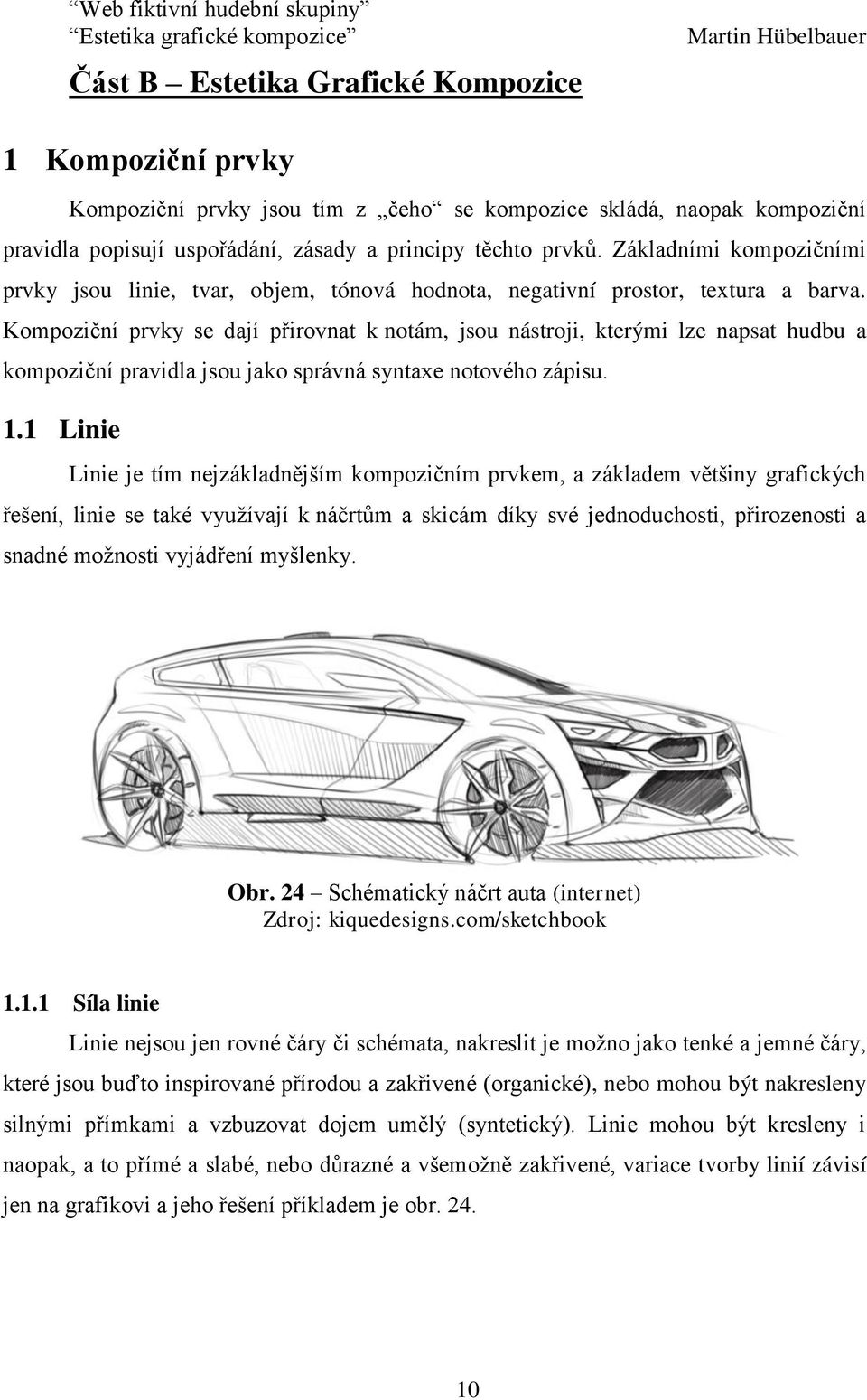 “Web fiktivní hudební skupiny”
“Estetika grafické kompozice”
Martin Hübelbauer

Část B – Estetika Grafické Kompozice

1 Kompoziční prvky

Kompoziční prvky jsou tím z „čeho“ se kompozice skládá, naopak kompoziční pravidla popisují uspořádání, zásady a principy těchto prvků. Základními kompozičními prvky jsou linie, tvar, objem, tónová hodnota, negativní prostor, textura a barva. Kompoziční prvky se dají přirovnat k notám, jsou nástroji, kterými lze napsat hudbu a kompoziční pravidla jsou jako správná syntaxe notového zápisu.

1.1 Linie

Linie je tím nejzákladnějším kompozičním prvkem, a základem většiny grafických řešení, linie se také využívají k náčrtům a skicám díky své jednoduchosti, přirozenosti a snadné možnosti vyjádření myšlenky.

Obr. 24 – Schématický náčrt auta (internet)
Zdroj: kiquedesigns.com/sketchbook

1.1.1 Síla linie

Linie nejsou jen rovné čáry či schémata, nakreslit je možno jako tenké a jemné čáry, které jsou buďto inspirované přírodou a zakřivené (organické), nebo mohou být nakresleny silnými přímkami a vzbuzovat dojem umělý (syntetický). Linie mohou být kresleny i naopak, a to přímé a slabé, nebo důrazné a všemožně zakřivené, variace tvorby linií závisí jen na grafikovi a jeho řešení příkladem je obr. 24.

10